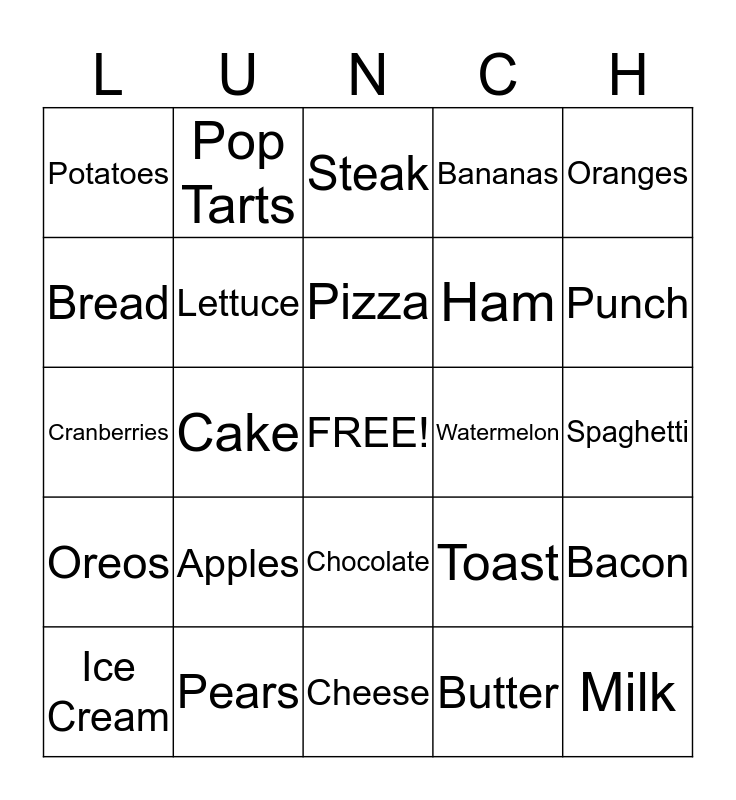 | L | U | N | C | H |
|---|---|---|---|---|
| Potatoes | Pop Tarts | Steak | Bananas | Oranges |
| Bread | Lettuce | Pizza | Ham | Punch |
| Cranberries | Cake | FREE! | Watermelon | Spaghetti |
| Oreos | Apples | Chocolate | Toast | Bacon |
| Ice Cream | Pears | Cheese | Butter | Milk |